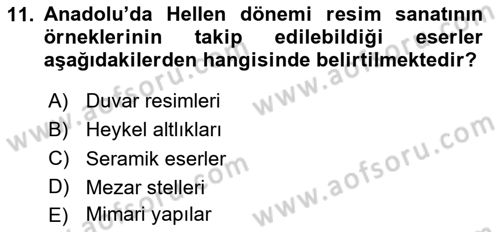 11. Anadolu'da Hellen dönemi resim sanatının örneklerinin takip edilebildiği eserler aşağıdakilerden hangisinde belirtilmektedir?

A) Duvar resimleri
B) Heykel altlıkları
C) Seramik eserler
D) Mezar stelleri
E) Mimari yapılar

www.aofsoru.com
www.aofsoru.com
www.aofsoru.com
www.aofsoru.com